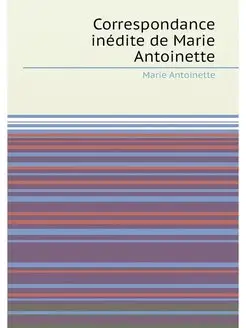 Correspondance inédite de Marie Antoinette

Marie Antoinette